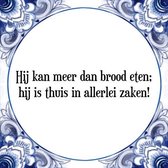 Hij kan meer dan brood eten;
hij is thuis in allerlei zaken!